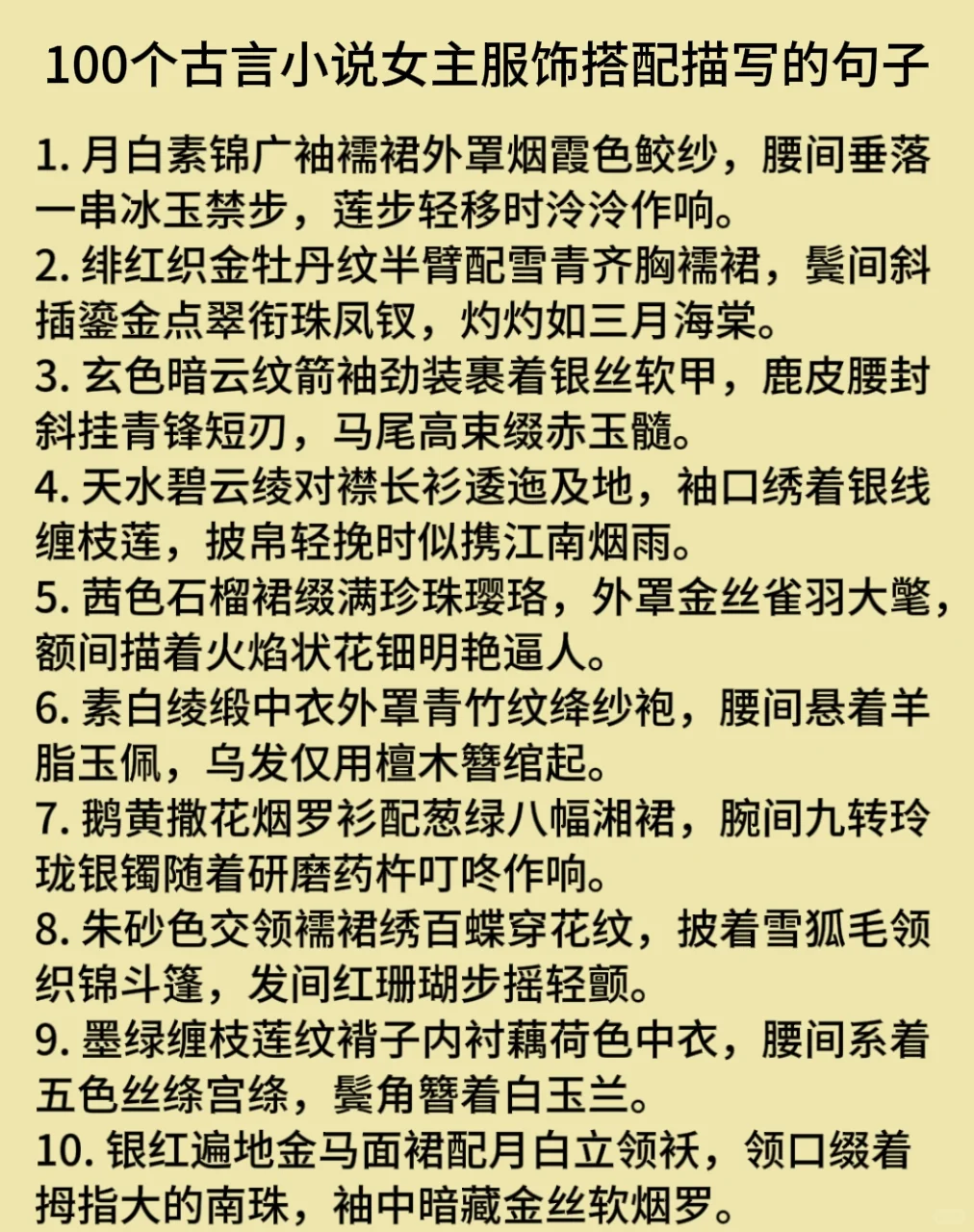 100个古言小说女主服饰搭配描写的句子

1. 月白素锦广袖襦裙外罩烟霞色鲛纱，腰间垂落一串冰玉禁步，莲步轻移时泠泠作响。

2. 绯红织金牡丹纹半臂配雪青齐胸襦裙，鬓间斜插鎏金点翠衔珠凤钗，灼灼如三月海棠。

3. 玄色暗云纹箭袖劲装裹着银丝软甲，鹿皮腰封斜挂青锋短刃，马尾高束缀赤玉髓。

4. 天水碧云绫对襟长衫逶迤及地，袖口绣着银线缠枝莲，披帛轻挽时似携江南烟雨。

5. 茜色石榴裙缀满珍珠璎珞，外罩金丝雀羽大氅，额间描着火焰状花钿明艳逼人。

6. 素白绫缎中衣外罩青竹纹绛纱袍，腰间悬着羊脂玉佩，乌发仅用檀木簪绾起。

7. 鹅黄撒花烟罗衫配葱绿八幅湘裙，腕间九转玲珑银镯随着研磨药杵叮咚作响。

8. 朱砂色交领襦裙绣百蝶穿花纹，披着雪狐毛领织锦斗篷，发间红珊瑚步摇轻颤。

9. 墨绿缠枝莲纹褙子内衬藕荷色中衣，腰间系着五色丝绦宫绦，鬓角簪着白玉兰。

10. 银红遍地金马面裙配月白立领袄，领口缀着拇指大的南珠，袖中暗藏金丝软烟罗。